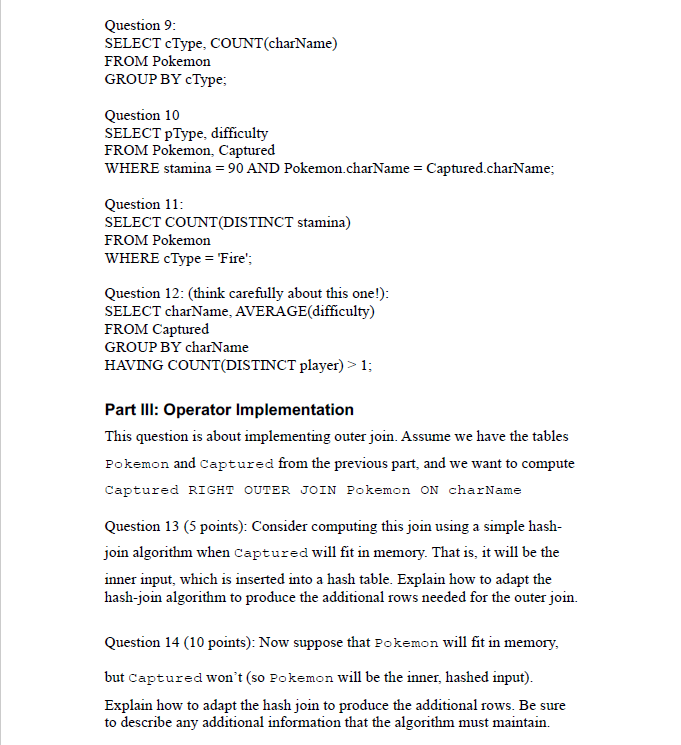 Question 9:
SELECT cType, COUNT(charName)
FROM Pokemon
GROUP BY cType;

Question 10
SELECT pType, difficulty
FROM Pokemon, Captured
WHERE stamina = 90 AND Pokemon.charName = Captured.charName;

Question 11:
SELECT COUNT(DISTINCT stamina)
FROM Pokemon
WHERE cType = 'Fire';

Question 12: (think carefully about this one!):
SELECT charName, AVERAGE(difficulty)
FROM Captured
GROUP BY charName
HAVING COUNT(DISTINCT player) > 1;

Part III: Operator Implementation

This question is about implementing outer join. Assume we have the tables Pokemon and Captured from the previous part, and we want to compute Captured RIGHT OUTER JOIN Pokemon ON charName

Question 13 (5 points): Consider computing this join using a simple hash-join algorithm when Captured will fit in memory. That is, it will be the inner input, which is inserted into a hash table. Explain how to adapt the hash-join algorithm to produce the additional rows needed for the outer join.

Question 14 (10 points): Now suppose that Pokemon will fit in memory, but Captured won't (so Pokemon will be the inner, hashed input).

Explain how to adapt the hash join to produce the additional rows. Be sure to describe any additional information that the algorithm must maintain.